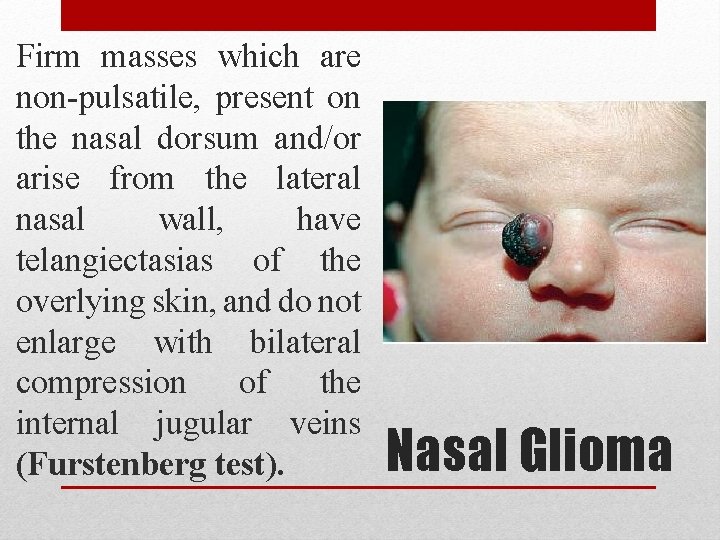 Firm masses which are non-pulsatile, present on the nasal dorsum and/or arise from the lateral nasal wall, have telangiectasias of the overlying skin, and do not enlarge with bilateral compression of the internal jugular veins (Furstenberg test).

Nasal Glioma